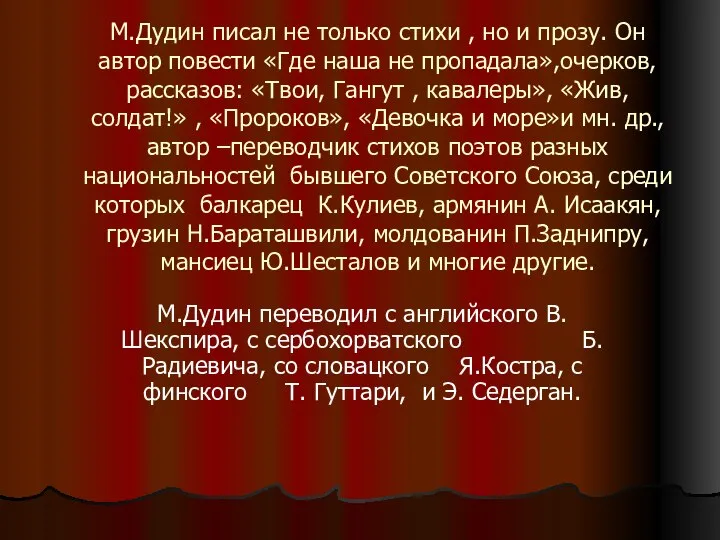 М.Дудин писал не только стихи , но и прозу. Он автор повести «Где наша не пропадала»,очерков, рассказов: «Твои, Гангут , кавалеры», «Жив, солдат!» , «Пророков», «Девочка и море»и мн. др., автор –переводчик стихов поэтов разных национальностей бывшего Советского Союза, среди которых балкарец К.Кулиев, армянин А. Исаакян, грузин Н.Бараташвили, молдованин П.Заднипру, мансиец Ю.Шесталов и многие другие.

М.Дудин переводил с английского В. Шекспира, с сербохорватского Б. Радиевича, со словацкого Я.Костра, с финского Т. Гуттари, и Э. Седерган.